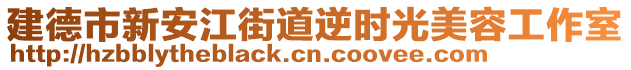 建德市新安江街道逆时光美容工作室
http://hzbblytheblack.cn.coovee.com